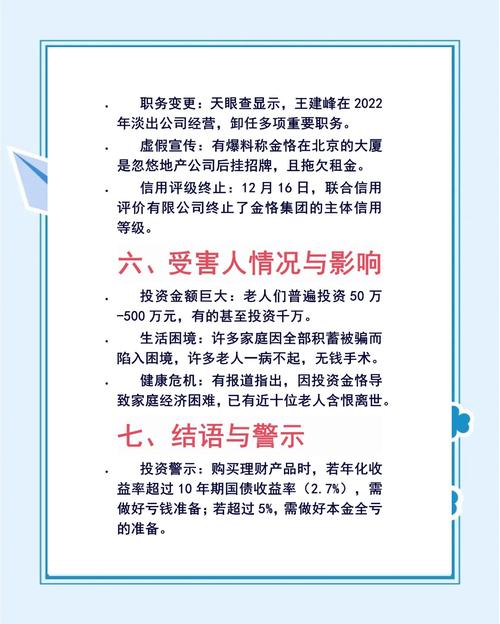 · 职务变更：天眼查显示，王建峰在 2022 年淡出公司经营，卸任多项重要职务。

· 虚假宣传：有爆料称金恪在北京的大厦是忽悠地产公司后挂招牌，且拖欠租金。

· 信用评级终止：12 月 16 日，联合信用评价有限公司终止了金恪集团的主体信用等级。

六、受害人情况与影响

· 投资金额巨大：老人们普遍投资 50 万-500 万元，有的甚至投资千万。

· 生活困境：许多家庭因全部积蓄被骗而陷入困境，许多老人一病不起，无钱手术。

· 健康危机：有报道指出，因投资金恪导致家庭经济困难，已有近十位老人含恨离世。

七、结语与警示

· 投资警示：购买理财产品时，若年化收益率超过 10 年期国债收益率（2.7%），需做好亏钱准备；若超过 5%，需做好本金全亏的准备。